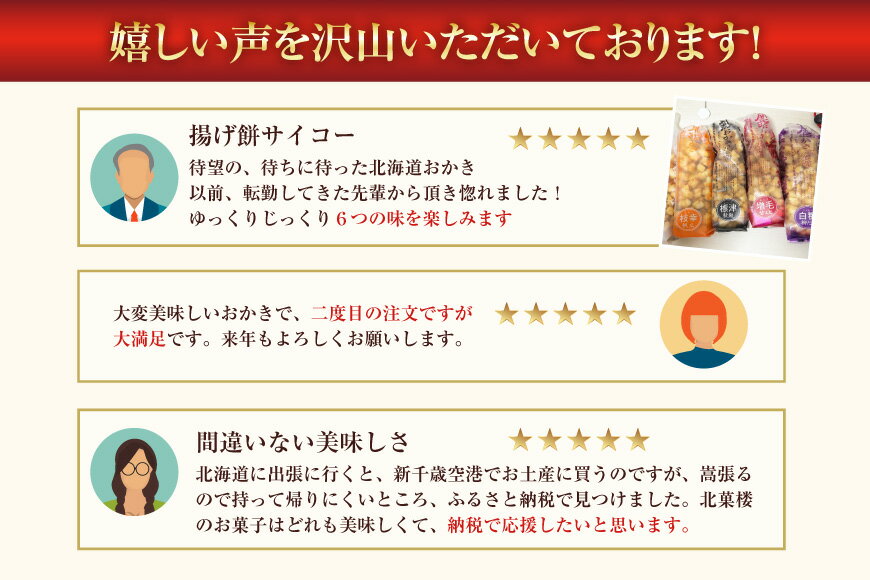 嬉しい声を沢山いただいております!

揚げ餅サイコー
★★★★★
待望の、待ちに待った北海道おかき
以前、転勤してきた先輩から頂き惚れました！
ゆっくりじっくり６つの味を楽しみます

枝幸
標津
増毛
白糠

大変美味しいおかきで、二度目の注文ですが大満足です。来年もよろしくお願いします。
★★★★★

間違いない美味しさ
★★★★★
北海道に出張に行くと、新千歳空港でお土産に買うのですが、嵩張るので持って帰りにくいところ、ふるさと納税で見つけました。北菓楼のお菓子はどれも美味しくて、納税で応援したいと思います。